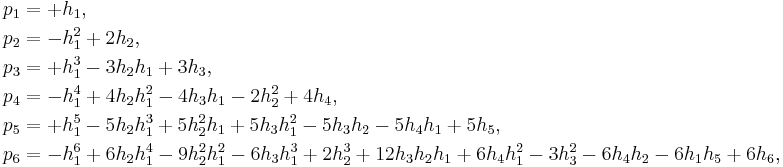 $p_1 = +h_1,$
$p_2 = -h_1^2 + 2h_2,$
$p_3 = +h_1^3 - 3h_2h_1 + 3h_3,$
$p_4 = -h_1^4 + 4h_2h_1^2 - 4h_3h_1 - 2h_2^2 + 4h_4,$
$p_5 = +h_1^5 - 5h_2h_1^3 + 5h_2^2h_1 + 5h_3h_1^2 - 5h_3h_2 - 5h_4h_1 + 5h_5,$
$p_6 = -h_1^6 + 6h_2h_1^4 - 9h_2^2h_1^2 - 6h_3h_1^3 + 2h_2^3 + 12h_3h_2h_1 + 6h_4h_1^2 - 3h_3^2 - 6h_4h_2 - 6h_1h_5 + 6h_6,$